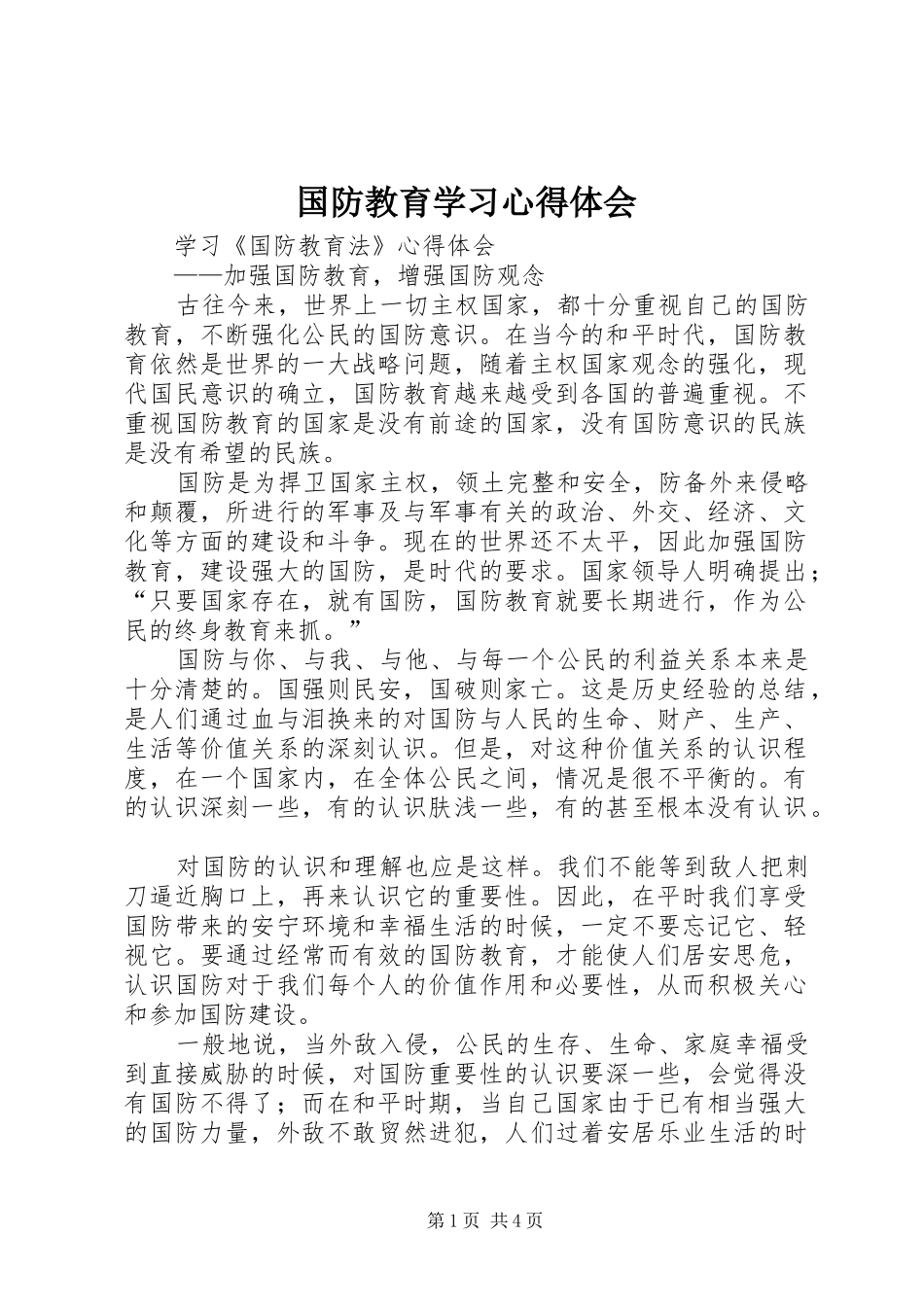 国防教育学习心得体会

学习《国防教育法》心得体会

——加强国防教育，增强国防观念

古往今来，世界上一切主权国家，都十分重视自己的国防教育，不断强化公民的国防意识。在当今的和平时代，国防教育依然是世界的一大战略问题，随着主权国家观念的强化，现代国民意识的确立，国防教育越来越受到各国的普遍重视。不重视国防教育的国家是没有前途的国家，没有国防意识的民族是没有希望的民族。

国防是为捍卫国家主权，领土完整和安全，防备外来侵略和颠覆，所进行的军事及与军事有关的政治、外交、经济、文化等方面的建设和斗争。现在的世界还不太平，因此加强国防教育，建设强大的国防，是时代的要求。国家领导人明确提出；“只要国家存在，就有国防，国防教育就要长期进行，作为公民的终身教育来抓。”

国防与你、与我、与他、与每一个公民的利益关系本来是十分清楚的。国强则民安，国破则家亡。这是历史经验的总结，是人们通过血与泪换来的对国防与人民的生命、财产、生产、生活等价值关系的深刻认识。但是，对这种价值关系的认识程度，在一个国家内，在全体公民之间，情况是很不平衡的。有的认识深刻一些，有的认识肤浅一些，有的甚至根本没有认识。

对国防的认识和理解也应是这样。我们不能等到敌人把刺刀逼近胸口上，再来认识它的重要性。因此，在平时我们享受国防带来的安宁环境和幸福生活的时候，一定不要忘记它、轻视它。要通过经常而有效的国防教育，才能使人们居安思危，认识国防对于我们每个人的价值作用和必要性，从而积极关心和参加国防建设。

一般地说，当外敌入侵，公民的生存、生命、家庭幸福受到直接威胁的时候，对国防重要性的认识要深一些，会觉得没有国防不得了；而在和平时期，当自己国家由于已有相当强大的国防力量，外敌不敢贸然进犯，人们过着安居乐业生活的时

第1页 共4页